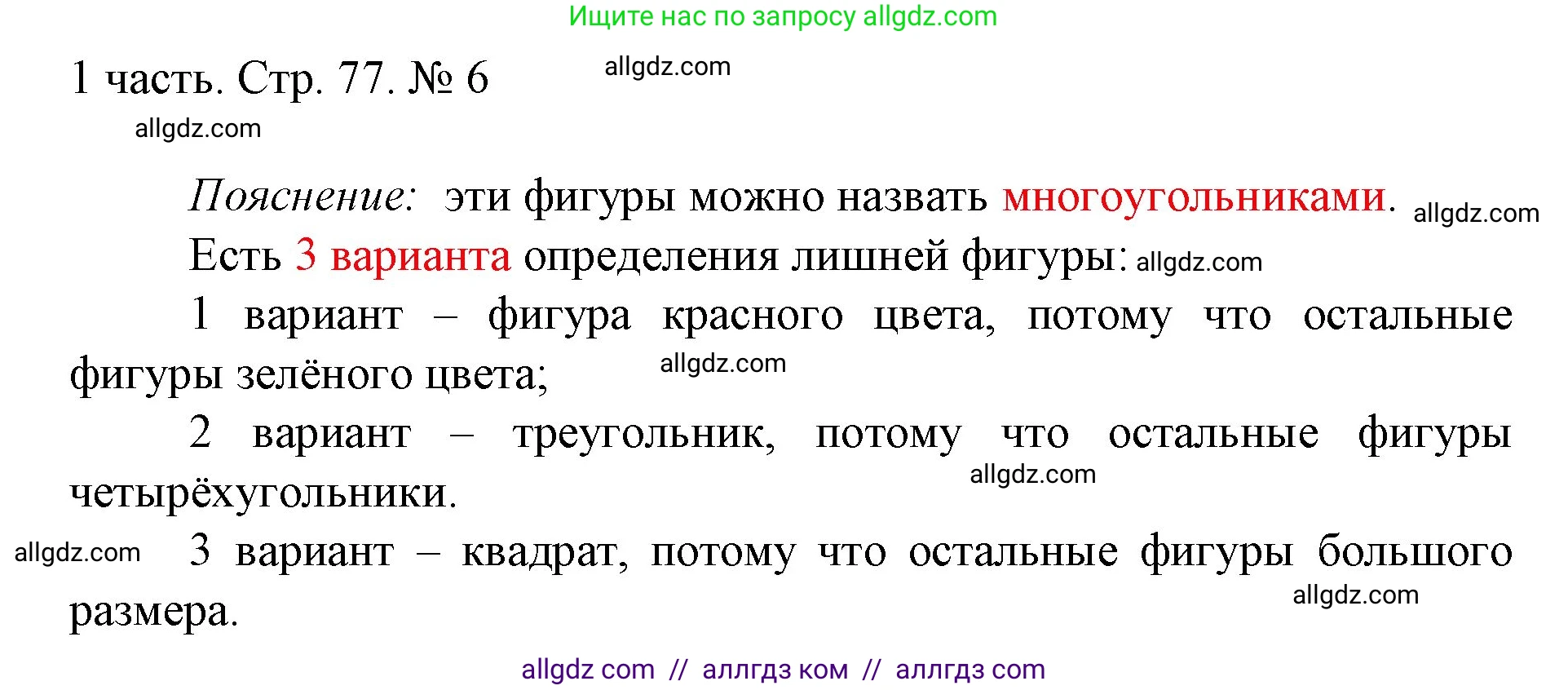 Ищите нас по запросу allgdz.com

1 часть. Стр. 77. № 6 allgdz.com

allgdz.com

Пояснение: эти фигуры можно назвать многоугольниками. allgdz.com

Есть 3 варианта определения лишней фигуры: allgdz.com

1 вариант – фигура красного цвета, потому что остальные фигуры зелёного цвета; allgdz.com

2 вариант – треугольник, потому что остальные фигуры четырёхугольники. allgdz.com

allgdz.com 3 вариант – квадрат, потому что остальные фигуры большого размера. allgdz.com

allgdz com // аллгдз ком // аллгдз com